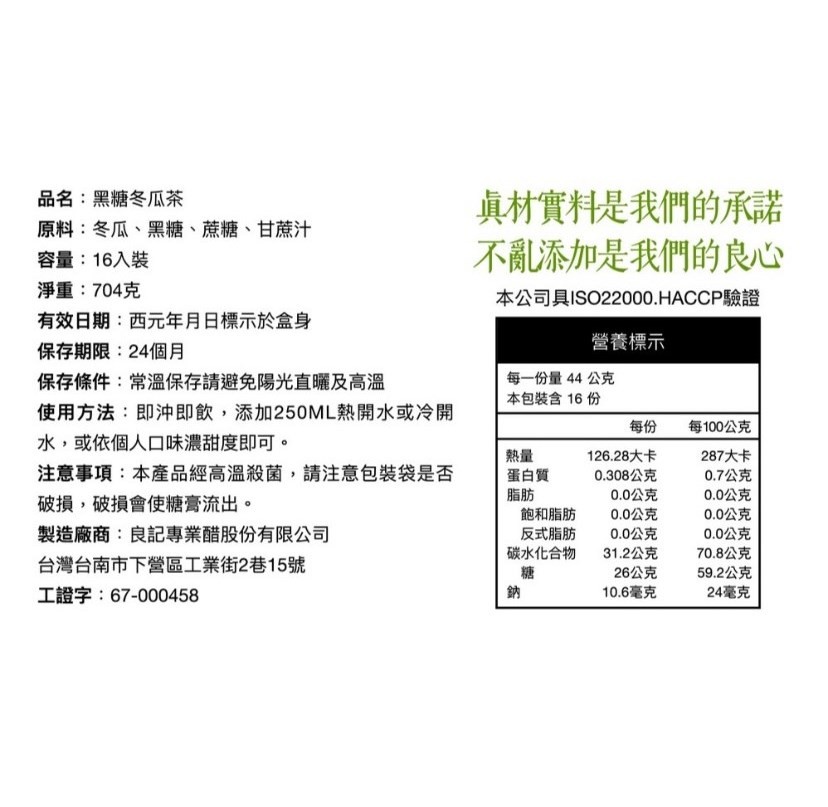 品名：黑糖冬瓜茶
原料：冬瓜、黑糖、蔗糖、甘蔗汁
容量：16入裝
淨重：704克
有效日期：西元年月日標示於盒身
保存期限：24個月
保存條件：常溫保存請避免陽光直曬及高溫
使用方法：即沖即飲，添加250ML熱開水或冷開水，或依個人口味濃甜度即可。
注意事項：本產品經高溫殺菌，請注意包裝袋是否破損，破損會使糖膏流出。
製造廠商：良記專業醋股份有限公司
台灣台南市下營區工業街2巷15號
工證字：67-000458

真材實料是我們的承諾
不亂添加是我們的良心

本公司具ISO22000.HACCP驗證

營養標示

每一份量 44 公克
本包裝含 16 份

| | 每份 | 每100公克 |
|---|---|---|
| 熱量 | 126.28大卡 | 287大卡 |
| 蛋白質 | 0.308公克 | 0.7公克 |
| 脂肪 | 0.0公克 | 0.0公克 |
| 飽和脂肪 | 0.0公克 | 0.0公克 |
| 反式脂肪 | 0.0公克 | 0.0公克 |
| 碳水化合物 | 31.2公克 | 70.8公克 |
| 糖 | 26公克 | 59.2公克 |
| 鈉 | 10.6毫克 | 24毫克 |